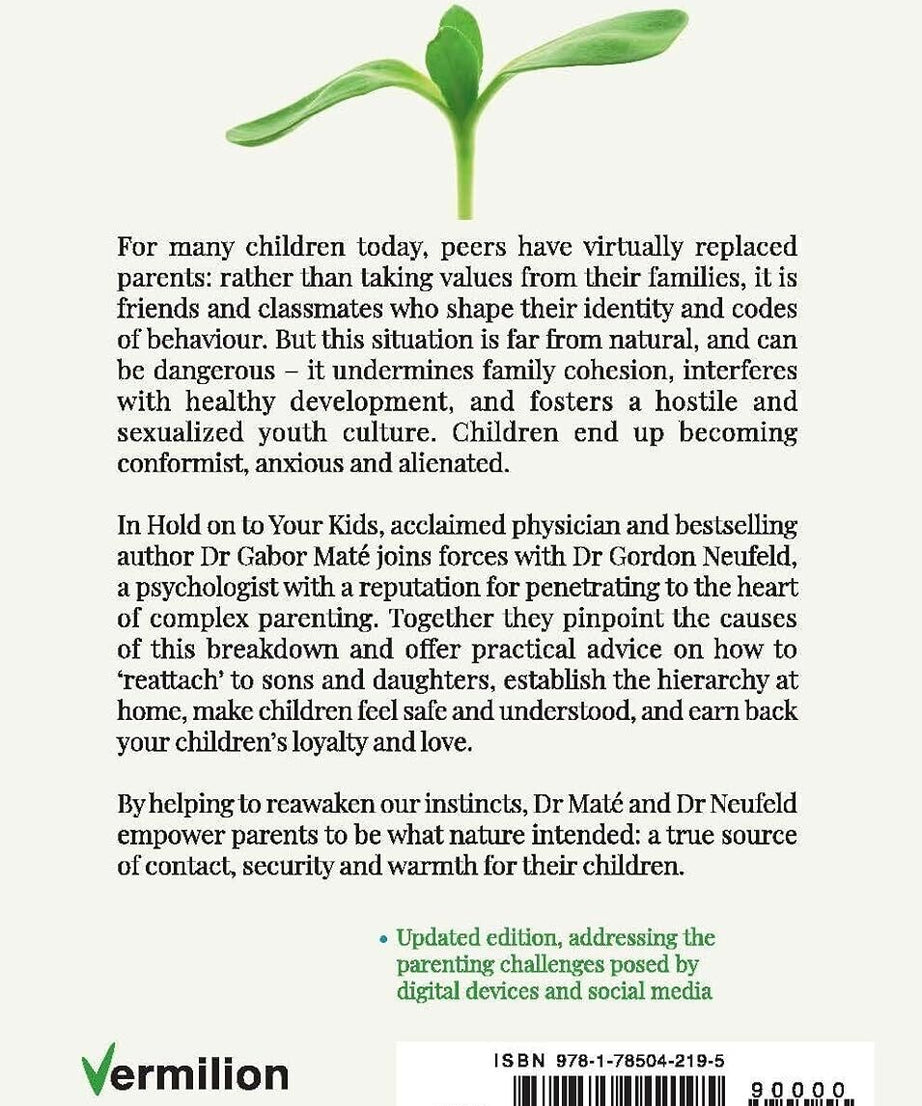 For many children today, peers have virtually replaced parents: rather than taking values from their families, it is friends and classmates who shape their identity and codes of behaviour. But this situation is far from natural, and can be dangerous – it undermines family cohesion, interferes with healthy development, and fosters a hostile and sexualized youth culture. Children end up becoming conformist, anxious and alienated.

In Hold on to Your Kids, acclaimed physician and bestselling author Dr Gabor Maté joins forces with Dr Gordon Neufeld, a psychologist with a reputation for penetrating to the heart of complex parenting. Together they pinpoint the causes of this breakdown and offer practical advice on how to 'reattach' to sons and daughters, establish the hierarchy at home, make children feel safe and understood, and earn back your children's loyalty and love.

By helping to reawaken our instincts, Dr Maté and Dr Neufeld empower parents to be what nature intended: a true source of contact, security and warmth for their children.

• Updated edition, addressing the parenting challenges posed by digital devices and social media

Vermilion

ISBN 978-1-78504-219-5

90000